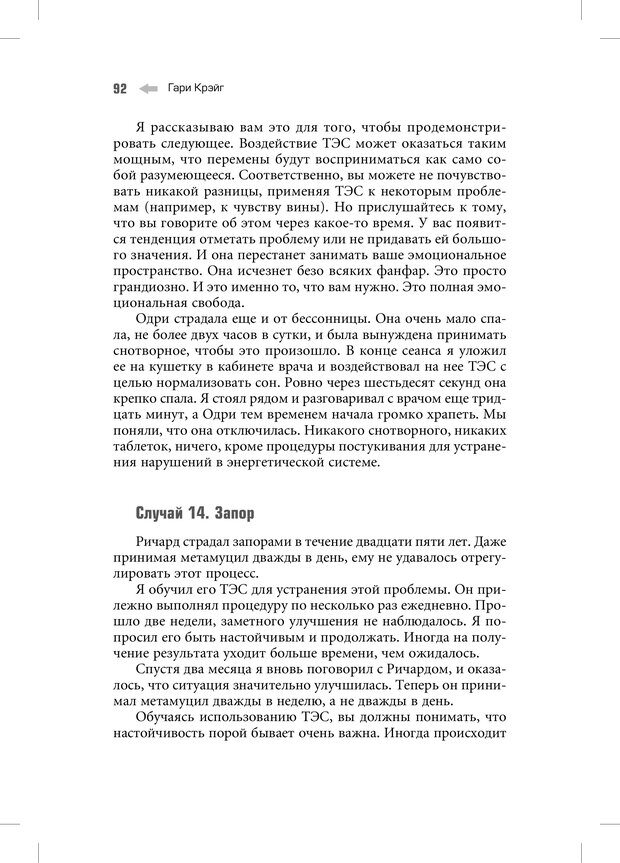 92 Гари Крэйг

Я рассказываю вам это для того, чтобы продемонстрировать следующее. Воздействие ТЭС может оказаться таким мощным, что перемены будут восприниматься как само собой разумеющееся. Соответственно, вы можете не почувствовать никакой разницы, применяя ТЭС к некоторым проблемам (например, к чувству вины). Но прислушайтесь к тому, что вы говорите об этом через какое-то время. У вас появится тенденция отметать проблему или не придавать ей большого значения. И она перестанет занимать ваше эмоциональное пространство. Она исчезнет безо всяких фанфар. Это просто грандиозно. И это именно то, что вам нужно. Это полная эмоциональная свобода.

Одри страдала еще и от бессонницы. Она очень мало спала, не более двух часов в сутки, и была вынуждена принимать снотворное, чтобы это произошло. В конце сеанса я уложил ее на кушетку в кабинете врача и воздействовал на нее ТЭС с целью нормализовать сон. Ровно через шестьдесят секунд она крепко спала. Я стоял рядом и разговаривал с врачом еще тридцать минут, а Одри тем временем начала громко храпеть. Мы поняли, что она отключилась. Никакого снотворного, никаких таблеток, ничего, кроме процедуры постукивания для устранения нарушений в энергетической системе.

Случай 14. Запор

Ричард страдал запорами в течение двадцати пяти лет. Даже принимая метамуцил дважды в день, ему не удавалось отрегулировать этот процесс.

Я обучил его ТЭС для устранения этой проблемы. Он прилежно выполнял процедуру по несколько раз ежедневно. Прошло две недели, заметного улучшения не наблюдалось. Я попросил его быть настойчивым и продолжать. Иногда на получение результата уходит больше времени, чем ожидалось.

Спустя два месяца я вновь поговорил с Ричардом, и оказалось, что ситуация значительно улучшилась. Теперь он принимал метамуцил дважды в неделю, а не дважды в день.

Обучаясь использованию ТЭС, вы должны понимать, что настойчивость порой бывает очень важна. Иногда происходит